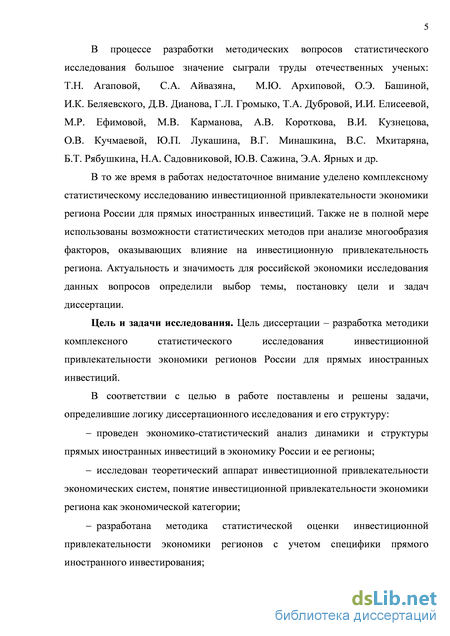 5

В процессе разработки методических вопросов статистического исследования большое значение сыграли труды отечественных ученых: Т.Н. Агаповой, С.А. Айвазяна, М.Ю. Архиповой, О.Э. Башиной, И.К. Беляевского, Д.В. Дианова, Г.Л. Громыко, Т.А. Дубровой, И.И. Елисеевой, М.Р. Ефимовой, М.В. Карманова, А.В. Короткова, В.И. Кузнецова, О.В. Кучмаевой, Ю.П. Лукашина, В.Г. Минашкина, В.С. Мхитаряна, Б.Т. Рябушкина, Н.А. Садовниковой, Ю.В. Сажина, Э.А. Ярных и др.

В то же время в работах недостаточное внимание уделено комплексному статистическому исследованию инвестиционной привлекательности экономики региона России для прямых иностранных инвестиций. Также не в полной мере использованы возможности статистических методов при анализе многообразия факторов, оказывающих влияние на инвестиционную привлекательность региона. Актуальность и значимость для российской экономики исследования данных вопросов определили выбор темы, постановку цели и задач диссертации.

Цель и задачи исследования. Цель диссертации – разработка методики комплексного статистического исследования инвестиционной привлекательности экономики регионов России для прямых иностранных инвестиций.

В соответствии с целью в работе поставлены и решены задачи, определившие логику диссертационного исследования и его структуру:

– проведен экономико-статистический анализ динамики и структуры прямых иностранных инвестиций в экономику России и ее регионы;

– исследован теоретический аппарат инвестиционной привлекательности экономических систем, понятие инвестиционной привлекательности экономики региона как экономической категории;

– разработана методика статистической оценки инвестиционной привлекательности экономики регионов с учетом специфики прямого иностранного инвестирования;

dsLib.net
библиотека диссертаций